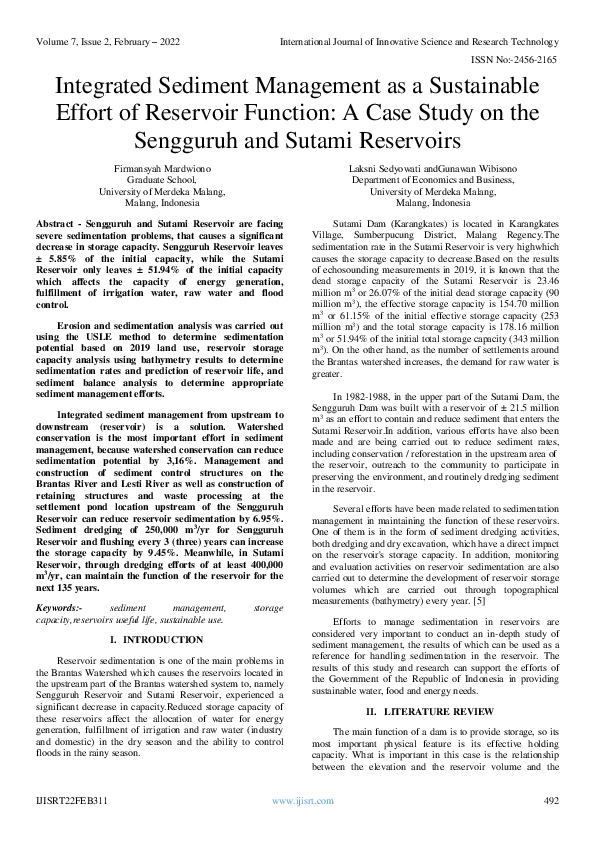 Volume 7, Issue 2, February – 2022 International Journal of Innovative Science and Research Technology

ISSN No:-2456-2165

Integrated Sediment Management as a Sustainable Effort of Reservoir Function: A Case Study on the Sengguruh and Sutami Reservoirs

Firmansyah Mardwiono
Graduate School,
University of Merdeka Malang,
Malang, Indonesia

Laksni Sedyowati andGunawan Wibisono
Department of Economics and Business,
University of Merdeka Malang,
Malang, Indonesia

Abstract - Sengguruh and Sutami Reservoir are facing severe sedimentation problems, that causes a significant decrease in storage capacity. Sengguruh Reservoir leaves ± 5.85% of the initial capacity, while the Sutami Reservoir only leaves ± 51.94% of the initial capacity which affects the capacity of energy generation, fulfillment of irrigation water, raw water and flood control.

Erosion and sedimentation analysis was carried out using the USLE method to determine sedimentation potential based on 2019 land use, reservoir storage capacity analysis using bathymetry results to determine sedimentation rates and prediction of reservoir life, and sediment balance analysis to determine appropriate sediment management efforts.

Integrated sediment management from upstream to downstream (reservoir) is a solution. Watershed conservation is the most important effort in sediment management, because watershed conservation can reduce sedimentation potential by 3,16%. Management and construction of sediment control structures on the Brantas River and Lesti River as well as construction of retaining structures and waste processing at the settlement pond location upstream of the Sengguruh Reservoir can reduce reservoir sedimentation by 6.95%. Sediment dredging of 250,000 $m^3$/yr for Sengguruh Reservoir and flushing every 3 (three) years can increase the storage capacity by 9.45%. Meanwhile, in Sutami Reservoir, through dredging efforts of at least 400,000 $m^3$/yr, can maintain the function of the reservoir for the next 135 years.

Keywords:- sediment management, storage capacity,reservoirs useful life, sustainable use.

I. INTRODUCTION

Reservoir sedimentation is one of the main problems in the Brantas Watershed which causes the reservoirs located in the upstream part of the Brantas watershed system to, namely Sengguruh Reservoir and Sutami Reservoir, experienced a significant decrease in capacity.Reduced storage capacity of these reservoirs affect the allocation of water for energy generation, fulfillment of irrigation and raw water (industry and domestic) in the dry season and the ability to control floods in the rainy season.

Sutami Dam (Karangkates) is located in Karangkates Village, Sumberpucung District, Malang Regency.The sedimentation rate in the Sutami Reservoir is very highwhich causes the storage capacity to decrease.Based on the results of echosounding measurements in 2019, it is known that the dead storage capacity of the Sutami Reservoir is 23.46 million $m^3$ or 26.07% of the initial dead storage capacity (90 million $m^3$), the effective storage capacity is 154.70 million $m^3$ or 61.15% of the initial effective storage capacity (253 million $m^3$) and the total storage capacity is 178.16 million $m^3$ or 51.94% of the initial total storage capacity (343 million $m^3$). On the other hand, as the number of settlements around the Brantas watershed increases, the demand for raw water is greater.

In 1982-1988, in the upper part of the Sutami Dam, the Sengguruh Dam was built with a reservoir of ± 21.5 million $m^3$ as an effort to contain and reduce sediment that enters the Sutami Reservoir.In addition, various efforts have also been made and are being carried out to reduce sediment rates, including conservation / reforestation in the upstream area of the reservoir, outreach to the community to participate in preserving the environment, and routinely dredging sediment in the reservoir.

Several efforts have been made related to sedimentation management in maintaining the function of these reservoirs. One of them is in the form of sediment dredging activities, both dredging and dry excavation, which have a direct impact on the reservoir's storage capacity. In addition, monitoring and evaluation activities on reservoir sedimentation are also carried out to determine the development of reservoir storage volumes which are carried out through topographical measurements (bathymetry) every year. [5]

Efforts to manage sedimentation in reservoirs are considered very important to conduct an in-depth study of sediment management, the results of which can be used as a reference for handling sedimentation in the reservoir. The results of this study and research can support the efforts of the Government of the Republic of Indonesia in providing sustainable water, food and energy needs.

II. LITERATURE REVIEW

The main function of a dam is to provide storage, so its most important physical feature is its effective holding capacity. What is important in this case is the relationship between the elevation and the reservoir volume and the

IJISRT22FEB311 www.ijisrt.com 492